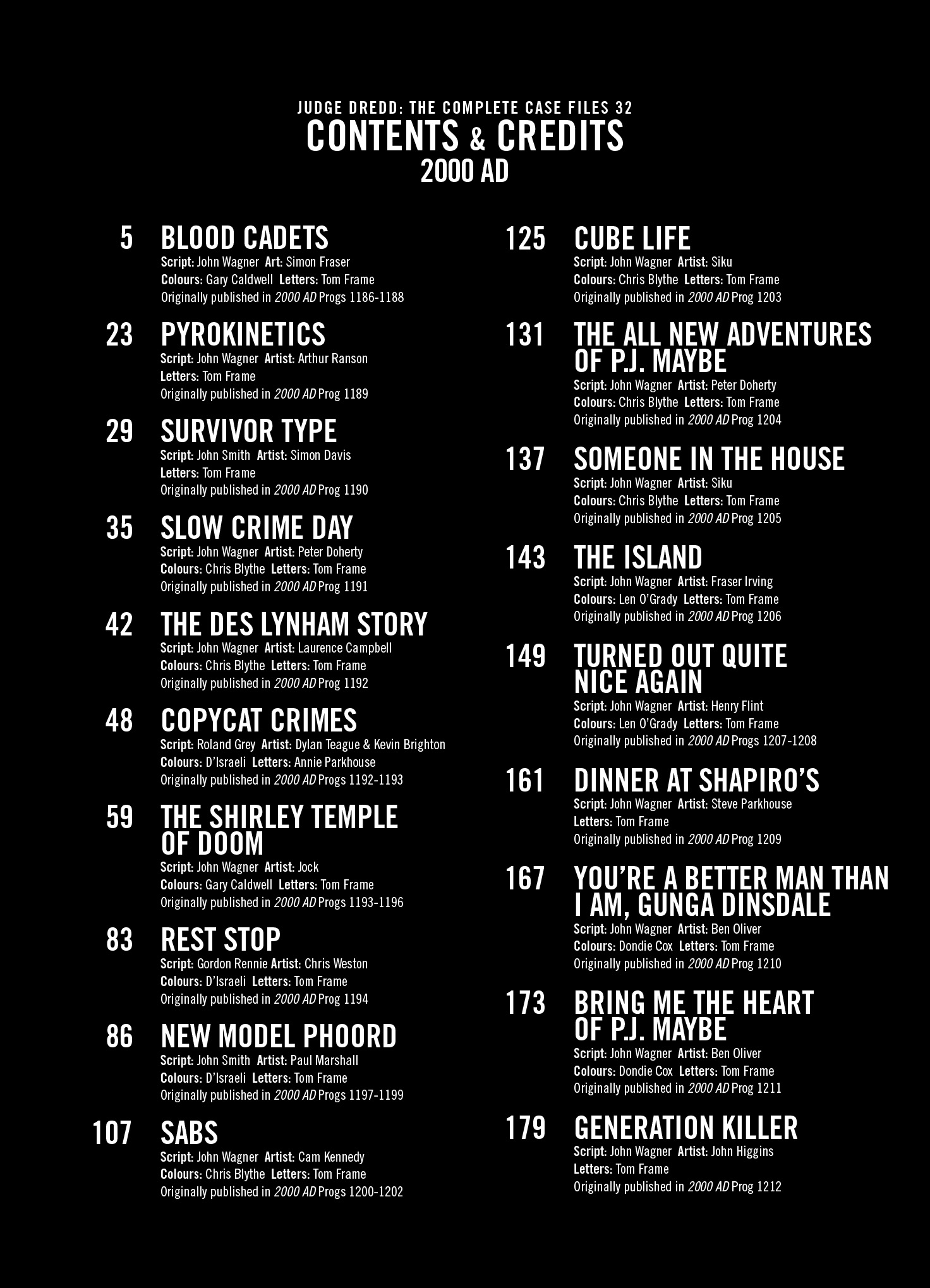 JUDGE DREDD: THE COMPLETE CASE FILES 32
CONTENTS & CREDITS
2000 AD

5 BLOOD CADETS
Script: John Wagner Art: Simon Fraser
Colours: Gary Caldwell Letters: Tom Frame
Originally published in 2000 AD Progs 1186-1188

23 PYROKINETICS
Script: John Wagner Artist: Arthur Ranson
Letters: Tom Frame
Originally published in 2000 AD Prog 1189

29 SURVIVOR TYPE
Script: John Smith Artist: Simon Davis
Letters: Tom Frame
Originally published in 2000 AD Prog 1190

35 SLOW CRIME DAY
Script: John Wagner Artist: Peter Doherty
Colours: Chris Blythe Letters: Tom Frame
Originally published in 2000 AD Prog 1191

42 THE DES LYNHAM STORY
Script: John Wagner Artist: Laurence Campbell
Colours: Chris Blythe Letters: Tom Frame
Originally published in 2000 AD Prog 1192

48 COPYCAT CRIMES
Script: Roland Grey Artist: Dylan Teague & Kevin Brighton
Colours: D'Israeli Letters: Annie Parkhouse
Originally published in 2000 AD Progs 1192-1193

59 THE SHIRLEY TEMPLE OF DOOM
Script: John Wagner Artist: Jock
Colours: Gary Caldwell Letters: Tom Frame
Originally published in 2000 AD Progs 1193-1196

83 REST STOP
Script: Gordon Rennie Artist: Chris Weston
Colours: D'Israeli Letters: Tom Frame
Originally published in 2000 AD Prog 1194

86 NEW MODEL PHOORD
Script: John Smith Artist: Paul Marshall
Colours: D'Israeli Letters: Tom Frame
Originally published in 2000 AD Progs 1197-1199

107 SABS
Script: John Wagner Artist: Cam Kennedy
Colours: Chris Blythe Letters: Tom Frame
Originally published in 2000 AD Progs 1200-1202

125 CUBE LIFE
Script: John Wagner Artist: Siku
Colours: Chris Blythe Letters: Tom Frame
Originally published in 2000 AD Prog 1203

131 THE ALL NEW ADVENTURES OF P.J. MAYBE
Script: John Wagner Artist: Peter Doherty
Colours: Chris Blythe Letters: Tom Frame
Originally published in 2000 AD Prog 1204

137 SOMEONE IN THE HOUSE
Script: John Wagner Artist: Siku
Colours: Chris Blythe Letters: Tom Frame
Originally published in 2000 AD Prog 1205

143 THE ISLAND
Script: John Wagner Artist: Fraser Irving
Colours: Len O'Grady Letters: Tom Frame
Originally published in 2000 AD Prog 1206

149 TURNED OUT QUITE NICE AGAIN
Script: John Wagner Artist: Henry Flint
Colours: Len O'Grady Letters: Tom Frame
Originally published in 2000 AD Progs 1207-1208

161 DINNER AT SHAPIRO'S
Script: John Wagner Artist: Steve Parkhouse
Letters: Tom Frame
Originally published in 2000 AD Prog 1209

167 YOU'RE A BETTER MAN THAN I AM, GUNGA DINSDALE
Script: John Wagner Artist: Ben Oliver
Colours: Dondie Cox Letters: Tom Frame
Originally published in 2000 AD Prog 1210

173 BRING ME THE HEART OF P.J. MAYBE
Script: John Wagner Artist: Ben Oliver
Colours: Dondie Cox Letters: Tom Frame
Originally published in 2000 AD Prog 1211

179 GENERATION KILLER
Script: John Wagner Artist: John Higgins
Letters: Tom Frame
Originally published in 2000 AD Prog 1212